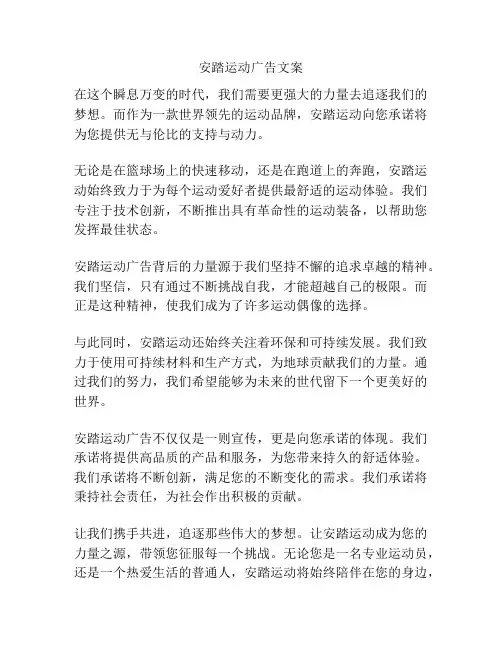 安踏运动广告文案

在这个瞬息万变的时代，我们需要更强大的力量去追逐我们的梦想。而作为一款世界领先的运动品牌，安踏运动向您承诺将为您提供无与伦比的支持与动力。

无论是在篮球场上的快速移动，还是在跑道上的奔跑，安踏运动始终致力于为每个运动爱好者提供最舒适的运动体验。我们专注于技术创新，不断推出具有革命性的运动装备，以帮助您发挥最佳状态。

安踏运动广告背后的力量源于我们坚持不懈的追求卓越的精神。我们坚信，只有通过不断挑战自我，才能超越自己的极限。而正是这种精神，使我们成为了许多运动偶像的选择。

与此同时，安踏运动还始终关注着环保和可持续发展。我们致力于使用可持续材料和生产方式，为地球贡献我们的力量。通过我们的努力，我们希望能够为未来的世代留下一个更美好的世界。

安踏运动广告不仅仅是一则宣传，更是向您承诺的体现。我们承诺将提供高品质的产品和服务，为您带来持久的舒适体验。我们承诺将不断创新，满足您的不断变化的需求。我们承诺将秉持社会责任，为社会作出积极的贡献。

让我们携手共进，追逐那些伟大的梦想。让安踏运动成为您的力量之源，带领您征服每一个挑战。无论您是一名专业运动员，还是一个热爱生活的普通人，安踏运动将始终陪伴在您的身边，